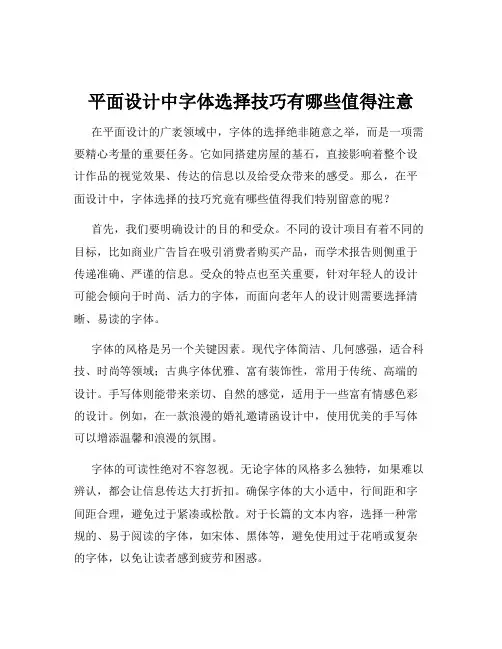 平面设计中字体选择技巧有哪些值得注意

在平面设计的广袤领域中，字体的选择绝非随意之举，而是一项需要精心考量的重要任务。它如同搭建房屋的基石，直接影响着整个设计作品的视觉效果、传达的信息以及给受众带来的感受。那么，在平面设计中，字体选择的技巧究竟有哪些值得我们特别留意的呢？

首先，我们要明确设计的目的和受众。不同的设计项目有着不同的目标，比如商业广告旨在吸引消费者购买产品，而学术报告则侧重于传递准确、严谨的信息。受众的特点也至关重要，针对年轻人的设计可能会倾向于时尚、活力的字体，而面向老年人的设计则需要选择清晰、易读的字体。

字体的风格是另一个关键因素。现代字体简洁、几何感强，适合科技、时尚等领域；古典字体优雅、富有装饰性，常用于传统、高端的设计。手写体则能带来亲切、自然的感觉，适用于一些富有情感色彩的设计。例如，在一款浪漫的婚礼邀请函设计中，使用优美的手写体可以增添温馨和浪漫的氛围。

字体的可读性绝对不容忽视。无论字体的风格多么独特，如果难以辨认，都会让信息传达大打折扣。确保字体的大小适中，行间距和字间距合理，避免过于紧凑或松散。对于长篇的文本内容，选择一种常规的、易于阅读的字体，如宋体、黑体等，避免使用过于花哨或复杂的字体，以免让读者感到疲劳和困惑。